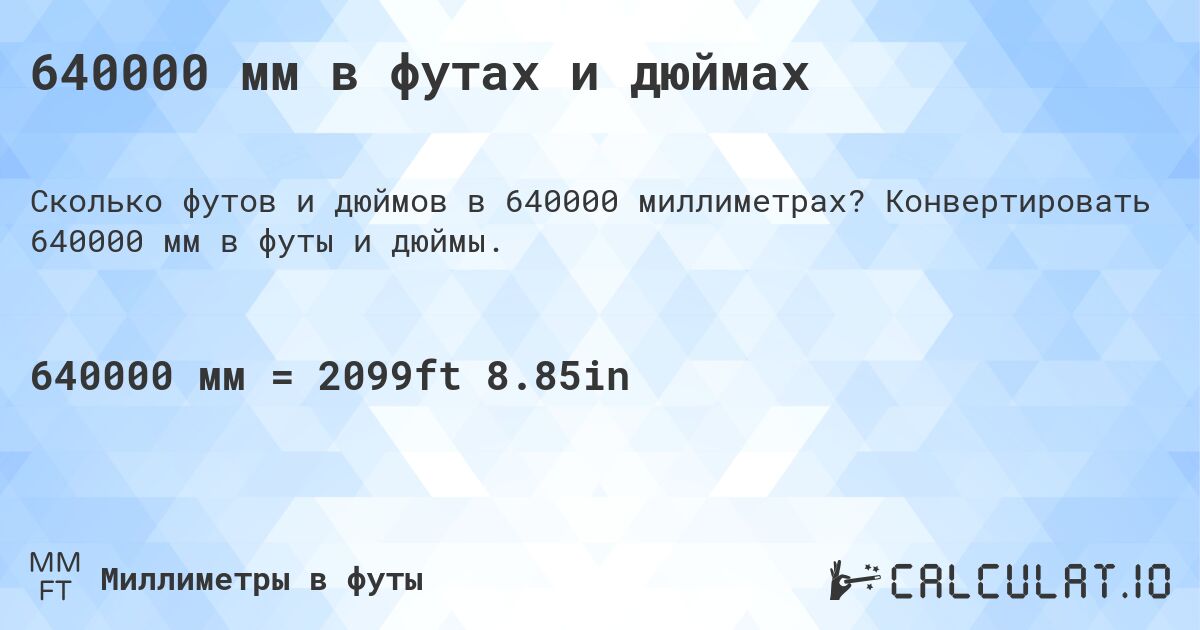 640000 мм в футах и дюймах

Сколько футов и дюймов в 640000 миллиметрах? Конвертировать 640000 мм в футы и дюймы.

640000 мм = 2099ft 8.85in

MM
FT
Миллиметры в футы

CALCULAT.IO